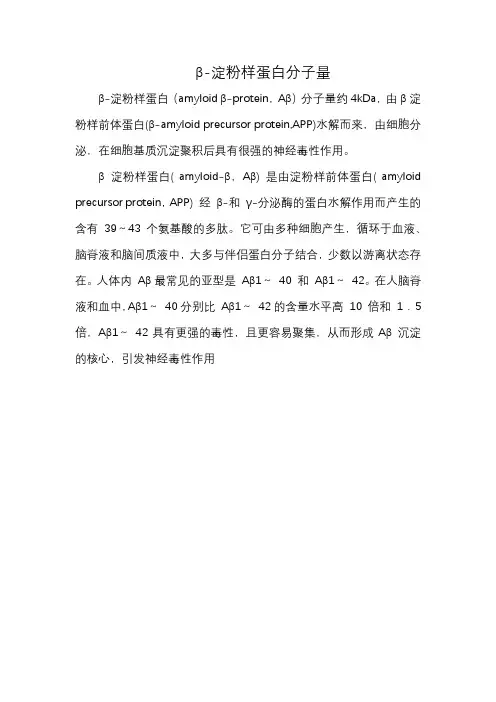 β-淀粉样蛋白分子量

β-淀粉样蛋白（amyloid β-protein，Aβ）分子量约 4kDa，由 β 淀粉样前体蛋白(β-amyloid precursor protein,APP)水解而来，由细胞分泌，在细胞基质沉淀聚积后具有很强的神经毒性作用。

β 淀粉样蛋白( amyloid-β，Aβ) 是由淀粉样前体蛋白( amyloid precursor protein，APP) 经 β-和 γ-分泌酶的蛋白水解作用而产生的含有 39～43 个氨基酸的多肽。它可由多种细胞产生，循环于血液、脑脊液和脑间质液中，大多与伴侣蛋白分子结合，少数以游离状态存在。人体内 Aβ 最常见的亚型是 Aβ1～ 40 和 Aβ1～ 42。在人脑脊液和血中，Aβ1～ 40 分别比 Aβ1～ 42 的含量水平高 10 倍和 1．5 倍，Aβ1～ 42 具有更强的毒性，且更容易聚集，从而形成 Aβ 沉淀的核心，引发神经毒性作用